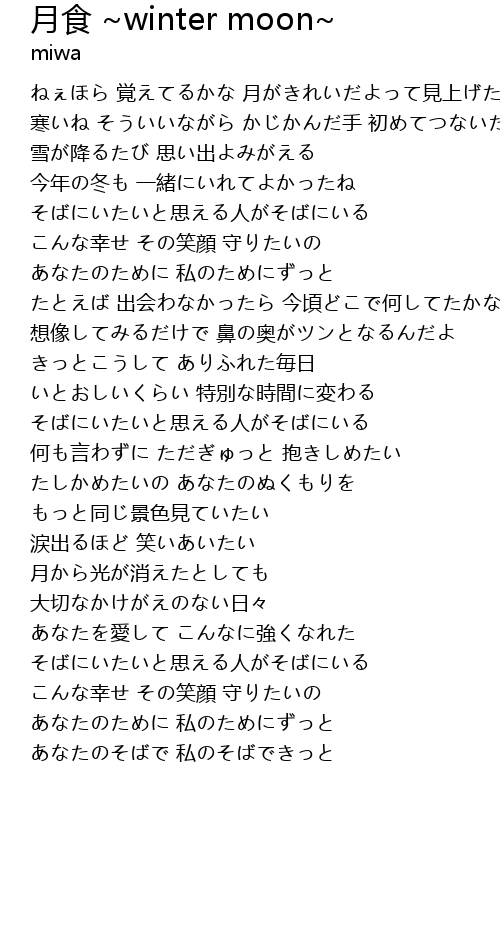 月食 ~winter moon~
miwa

ねぇほら 覚えてるかな 月がきれいだよって見上げた
寒いね そういいながら かじかんだ手 初めてつないだ
雪が降るたび 思い出よみがえる
今年の冬も 一緒にいれてよかったね
そばにいたいと思える人がそばにいる
こんな幸せ その笑顔 守りたいの
あなたのために 私のためにずっと
たとえば 出会わなかったら 今頃どこで何してたかな
想像してみるだけで 鼻の奥がツンとなるんだよ
きっとこうして ありふれた毎日
いとおしいくらい 特別な時間に変わる
そばにいたいと思える人がそばにいる
何も言わずに ただぎゅっと 抱きしめたい
たしかめたいの あなたのぬくもりを
もっと同じ景色見ていたい
涙出るほど 笑いあいたい
月から光が消えたとしても
大切なかけがえのない日々
あなたを愛して こんなに強くなれた
そばにいたいと思える人がそばにいる
こんな幸せ その笑顔 守りたいの
あなたのために 私のためにずっと
あなたのそばで 私のそばできっと